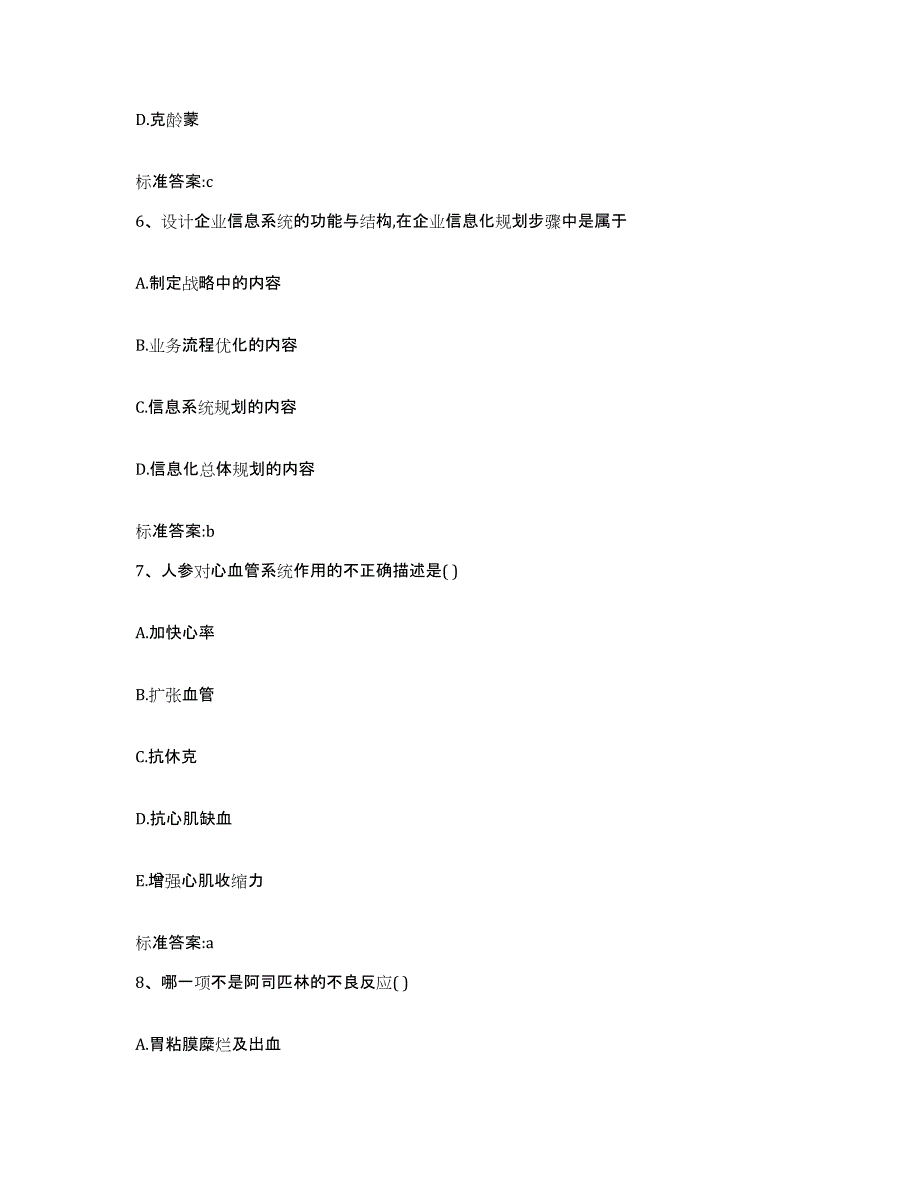 D.克龄蒙

标准答案:c

6、设计企业信息系统的功能与结构,在企业信息化规划步骤中是属于

A.制定战略中的内容

B.业务流程优化的内容

C.信息系统规划的内容

D.信息化总体规划的内容

标准答案:b

7、人参对心血管系统作用的不正确描述是( )

A.加快心率

B.扩张血管

C.抗休克

D.抗心肌缺血

E.增强心肌收缩力

标准答案:a

8、哪一项不是阿司匹林的不良反应( )

A.胃粘膜糜烂及出血